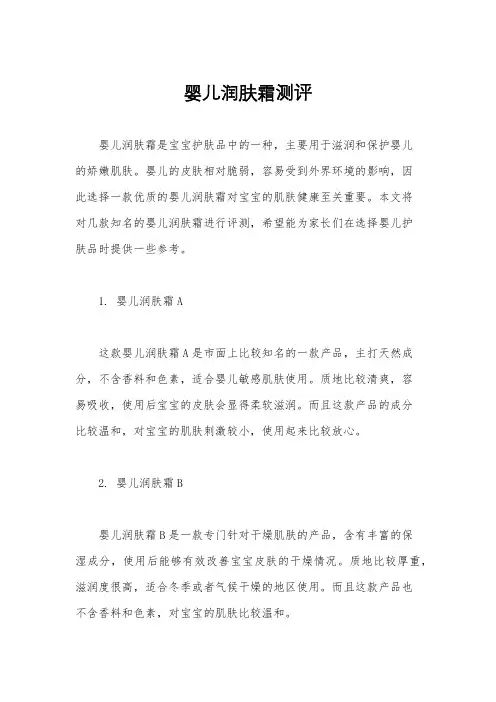 婴儿润肤霜测评

婴儿润肤霜是宝宝护肤品中的一种，主要用于滋润和保护婴儿的娇嫩肌肤。婴儿的皮肤相对脆弱，容易受到外界环境的影响，因此选择一款优质的婴儿润肤霜对宝宝的肌肤健康至关重要。本文将对几款知名的婴儿润肤霜进行评测，希望能为家长们在选择婴儿护肤品时提供一些参考。

1. 婴儿润肤霜A

这款婴儿润肤霜A是市面上比较知名的一款产品，主打天然成分，不含香料和色素，适合婴儿敏感肌肤使用。质地比较清爽，容易吸收，使用后宝宝的皮肤会显得柔软滋润。而且这款产品的成分比较温和，对宝宝的肌肤刺激较小，使用起来比较放心。

2. 婴儿润肤霜B

婴儿润肤霜B是一款专门针对干燥肌肤的产品，含有丰富的保湿成分，使用后能够有效改善宝宝皮肤的干燥情况。质地比较厚重，滋润度很高，适合冬季或者气候干燥的地区使用。而且这款产品也不含香料和色素，对宝宝的肌肤比较温和。